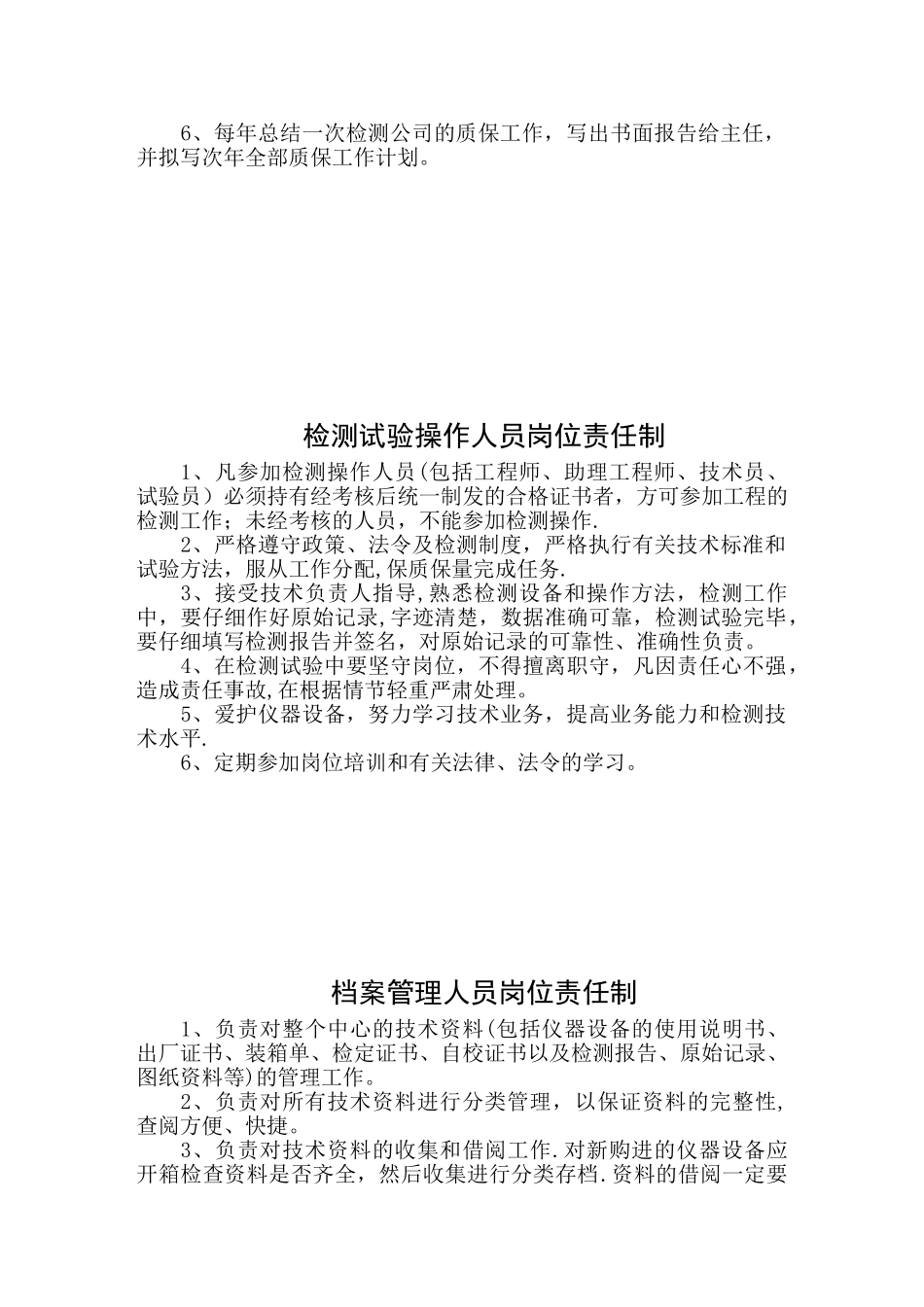 6、每年总结一次检测公司的质保工作，写出书面报告给主任，并拟写次年全部质保工作计划。

检测试验操作人员岗位责任制

1、凡参加检测操作人员(包括工程师、助理工程师、技术员、试验员）必须持有经考核后统一制发的合格证书者，方可参加工程的检测工作；未经考核的人员，不能参加检测操作.

2、严格遵守政策、法令及检测制度，严格执行有关技术标准和试验方法，服从工作分配,保质保量完成任务.

3、接受技术负责人指导,熟悉检测设备和操作方法，检测工作中，要仔细作好原始记录,字迹清楚，数据准确可靠，检测试验完毕，要仔细填写检测报告并签名，对原始记录的可靠性、准确性负责。

4、在检测试验中要坚守岗位，不得擅离职守，凡因责任心不强，造成责任事故,在根据情节轻重严肃处理。

5、爱护仪器设备，努力学习技术业务，提高业务能力和检测技术水平.

6、定期参加岗位培训和有关法律、法令的学习。

档案管理人员岗位责任制

1、负责对整个中心的技术资料(包括仪器设备的使用说明书、出厂证书、装箱单、检定证书、自校证书以及检测报告、原始记录、图纸资料等)的管理工作。

2、负责对所有技术资料进行分类管理，以保证资料的完整性,查阅方便、快捷。

3、负责对技术资料的收集和借阅工作.对新购进的仪器设备应开箱检查资料是否齐全，然后收集进行分类存档.资料的借阅一定要